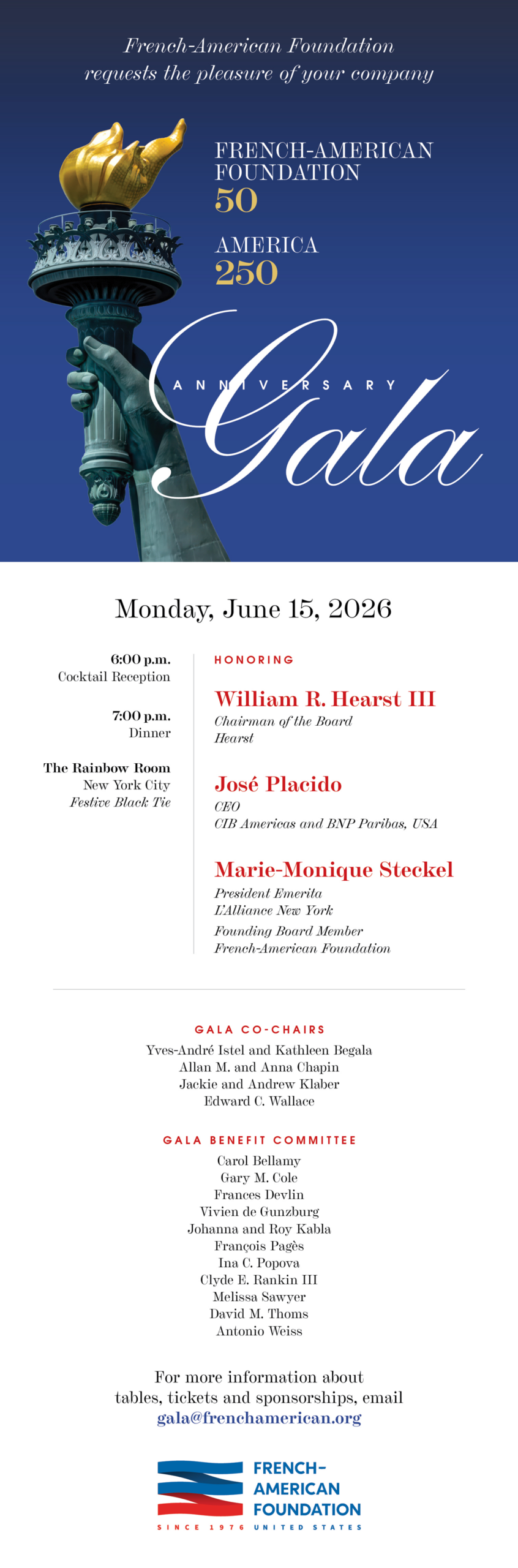 French-American Foundation
requests the pleasure of your company

FRENCH-AMERICAN FOUNDATION
50

AMERICA
250

ANNIVERSARY
Gala

Monday, June 15, 2026

6:00 p.m.
Cocktail Reception

7:00 p.m.
Dinner

The Rainbow Room
New York City
Festive Black Tie

HONORING

William R. Hearst III
Chairman of the Board
Hearst

José Placido
CEO
CIB Americas and BNP Paribas, USA

Marie-Monique Steckel
President Emerita
L'Alliance New York
Founding Board Member
French-American Foundation

GALA CO-CHAIRS
Yves-André Istel and Kathleen Begala
Allan M. and Anna Chapin
Jackie and Andrew Klaber
Edward C. Wallace

GALA BENEFIT COMMITTEE
Carol Bellamy
Gary M. Cole
Frances Devlin
Vivien de Gunzburg
Johanna and Roy Kabla
François Pagès
Ina C. Popova
Clyde E. Rankin III
Melissa Sawyer
David M. Thoms
Antonio Weiss

For more information about tables, tickets and sponsorships, email
gala@frenchamerican.org

FRENCH-AMERICAN FOUNDATION
SINCE 1976 UNITED STATES